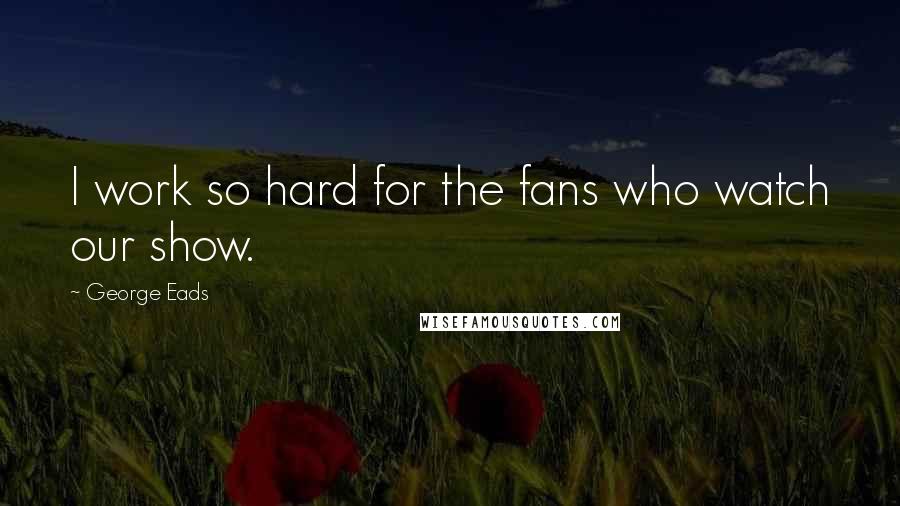 I work so hard for the fans who watch our show.

~ George Eads

WISEFAMOUSQUOTES.COM